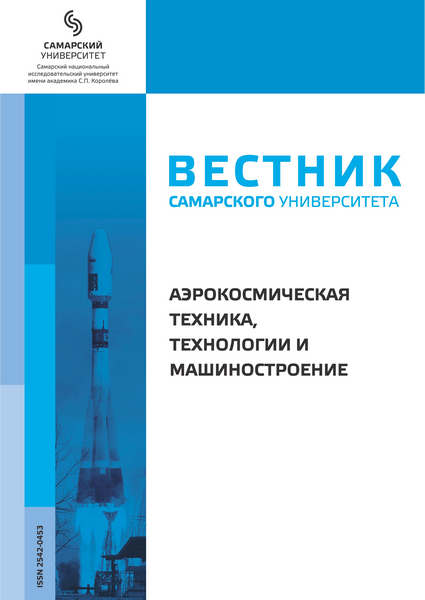 САМАРСКИЙ УНИВЕРСИТЕТ
Самарский национальный исследовательский университет имени академика С.П. Королёва

ВЕСТНИК
САМАРСКОГО УНИВЕРСИТЕТА

АЭРОКОСМИЧЕСКАЯ ТЕХНИКА, ТЕХНОЛОГИИ И МАШИНОСТРОЕНИЕ

ISSN 2542-0453